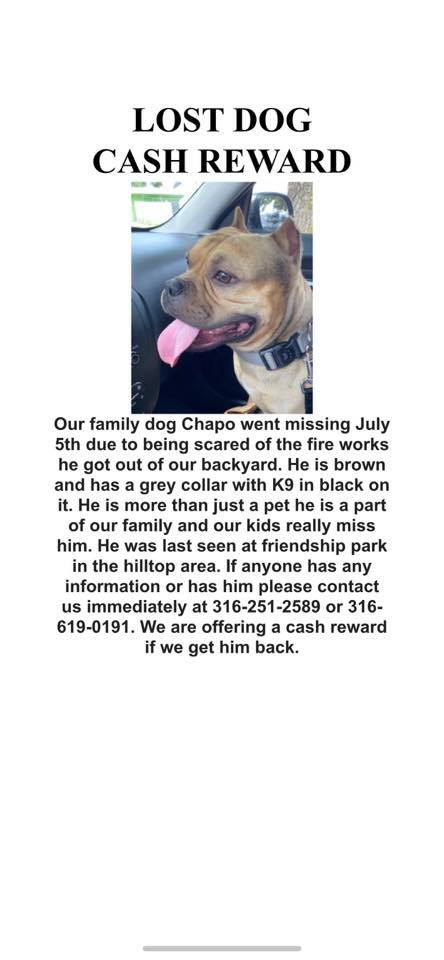 LOST DOG
CASH REWARD

Our family dog Chapo went missing July 5th due to being scared of the fire works he got out of our backyard. He is brown and has a grey collar with K9 in black on it. He is more than just a pet he is a part of our family and our kids really miss him. He was last seen at friendship park in the hilltop area. If anyone has any information or has him please contact us immediately at 316-251-2589 or 316-619-0191. We are offering a cash reward if we get him back.